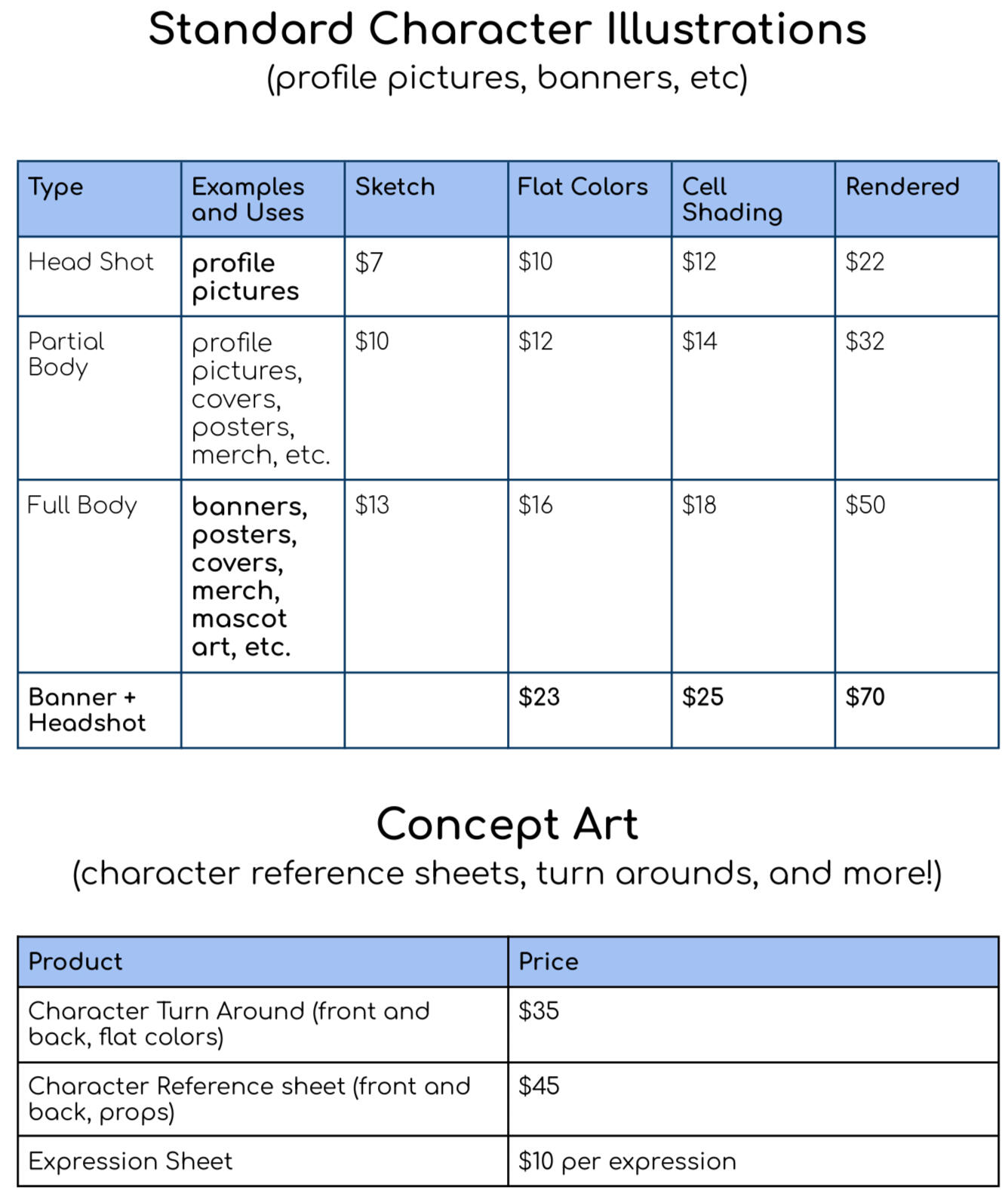 Standard Character Illustrations
(profile pictures, banners, etc)

| Type | Examples and Uses | Sketch | Flat Colors | Cell Shading | Rendered |
|---|---|---|---|---|---|
| Head Shot | profile pictures | \$7 | \$10 | \$12 | \$22 |
| Partial Body | profile pictures, covers, posters, merch, etc. | \$10 | \$12 | \$14 | \$32 |
| Full Body | banners, posters, covers, merch, mascot art, etc. | \$13 | \$16 | \$18 | \$50 |
| Banner + Headshot | | | \$23 | \$25 | \$70 |

Concept Art
(character reference sheets, turn arounds, and more!)

| Product | Price |
|---|---|
| Character Turn Around (front and back, flat colors) | \$35 |
| Character Reference sheet (front and back, props) | \$45 |
| Expression Sheet | \$10 per expression |